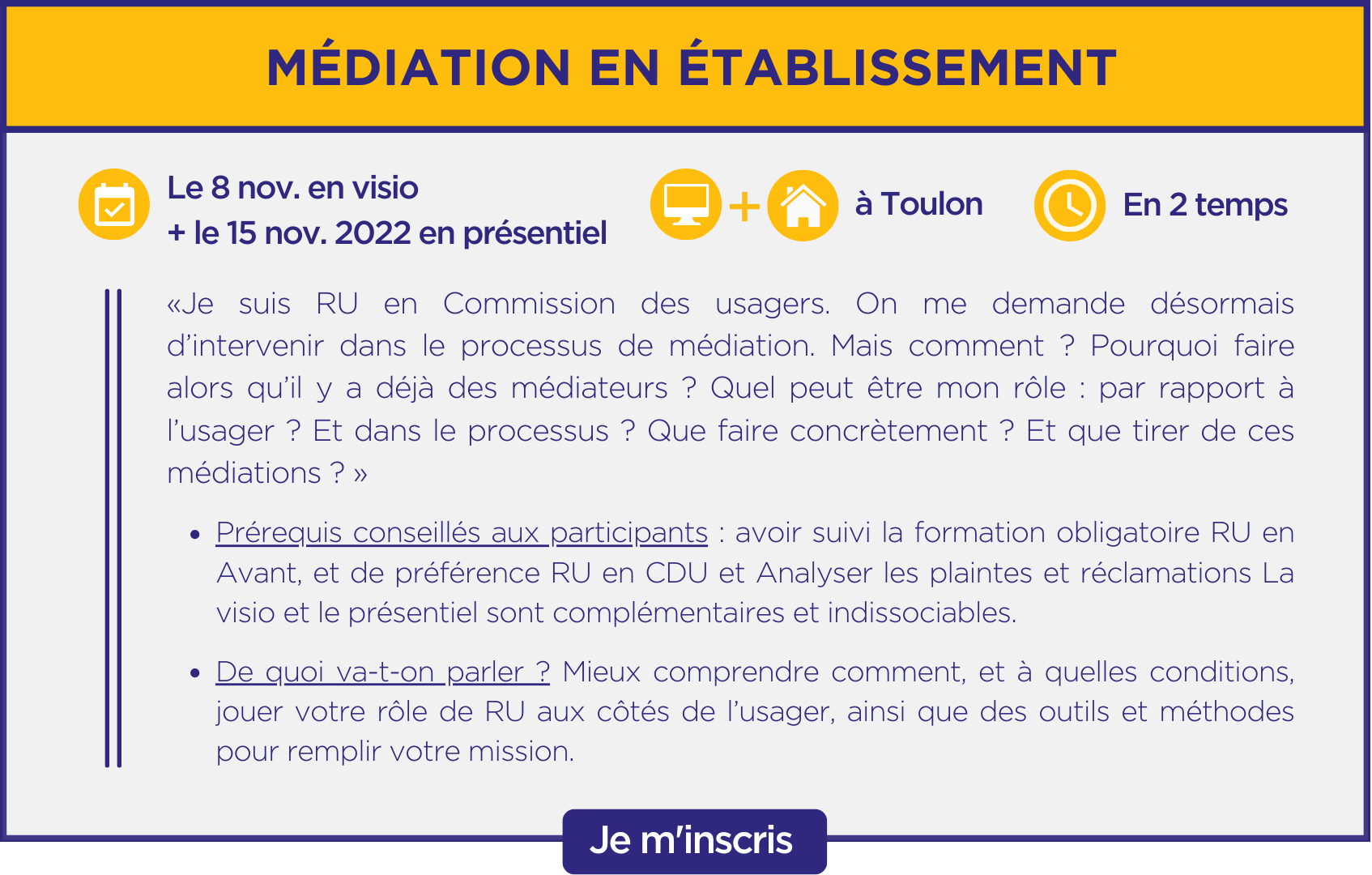 MÉDIATION EN ÉTABLISSEMENT

Le 8 nov. en visio
+ le 15 nov. 2022 en présentiel

+

à Toulon

En 2 temps

«Je suis RU en Commission des usagers. On me demande désormais d'intervenir dans le processus de médiation. Mais comment ? Pourquoi faire alors qu'il y a déjà des médiateurs ? Quel peut être mon rôle : par rapport à l'usager ? Et dans le processus ? Que faire concrètement ? Et que tirer de ces médiations ? »

• Prérequis conseillés aux participants : avoir suivi la formation obligatoire RU en Avant, et de préférence RU en CDU et Analyser les plaintes et réclamations La visio et le présentiel sont complémentaires et indissociables.

• De quoi va-t-on parler ? Mieux comprendre comment, et à quelles conditions, jouer votre rôle de RU aux côtés de l'usager, ainsi que des outils et méthodes pour remplir votre mission.

Je m'inscris